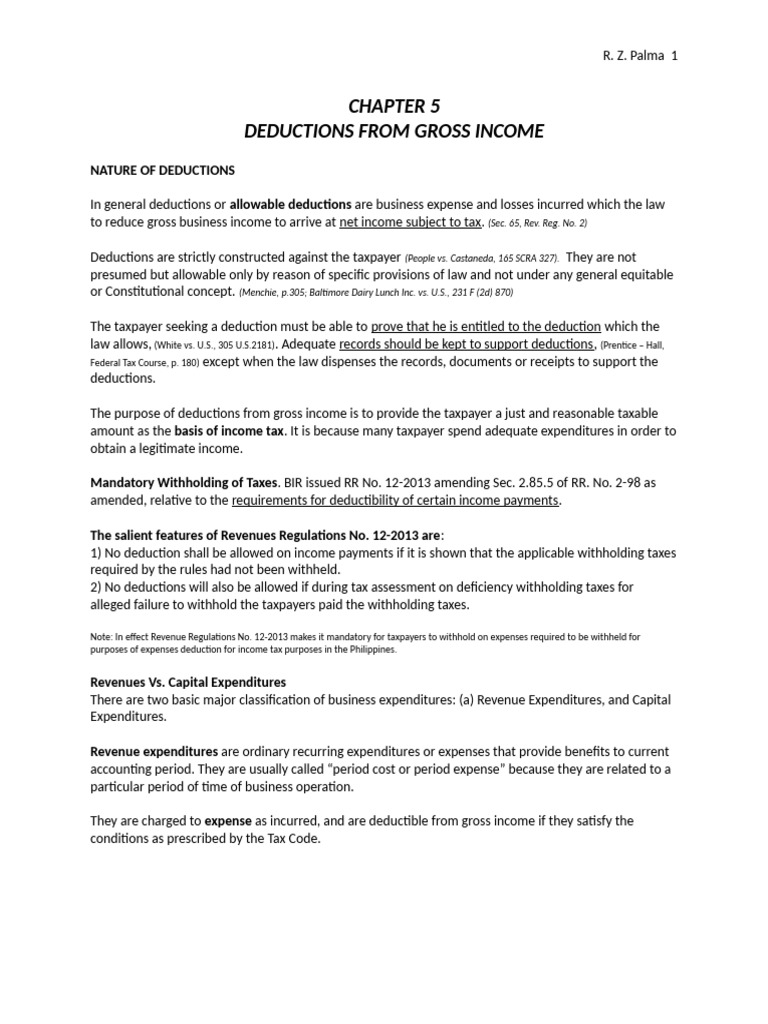 R. Z. Palma 1

CHAPTER 5
DEDUCTIONS FROM GROSS INCOME

NATURE OF DEDUCTIONS

In general deductions or allowable deductions are business expense and losses incurred which the law to reduce gross business income to arrive at net income subject to tax. (Sec. 65, Rev. Reg. No. 2)

Deductions are strictly constructed against the taxpayer (People vs. Castaneda, 165 SCRA 327). They are not presumed but allowable only by reason of specific provisions of law and not under any general equitable or Constitutional concept. (Menchie, p.305; Baltimore Dairy Lunch Inc. vs. U.S., 231 F (2d) 870)

The taxpayer seeking a deduction must be able to prove that he is entitled to the deduction which the law allows, (White vs. U.S., 305 U.S.2181). Adequate records should be kept to support deductions, (Prentice – Hall, Federal Tax Course, p. 180) except when the law dispenses the records, documents or receipts to support the deductions.

The purpose of deductions from gross income is to provide the taxpayer a just and reasonable taxable amount as the basis of income tax. It is because many taxpayer spend adequate expenditures in order to obtain a legitimate income.

Mandatory Withholding of Taxes. BIR issued RR No. 12-2013 amending Sec. 2.85.5 of RR. No. 2-98 as amended, relative to the requirements for deductibility of certain income payments.

The salient features of Revenues Regulations No. 12-2013 are:
1) No deduction shall be allowed on income payments if it is shown that the applicable withholding taxes required by the rules had not been withheld.
2) No deductions will also be allowed if during tax assessment on deficiency withholding taxes for alleged failure to withhold the taxpayers paid the withholding taxes.

Note: In effect Revenue Regulations No. 12-2013 makes it mandatory for taxpayers to withhold on expenses required to be withheld for purposes of expenses deduction for income tax purposes in the Philippines.

Revenues Vs. Capital Expenditures
There are two basic major classification of business expenditures: (a) Revenue Expenditures, and Capital Expenditures.

Revenue expenditures are ordinary recurring expenditures or expenses that provide benefits to current accounting period. They are usually called “period cost or period expense” because they are related to a particular period of time of business operation.

They are charged to expense as incurred, and are deductible from gross income if they satisfy the conditions as prescribed by the Tax Code.